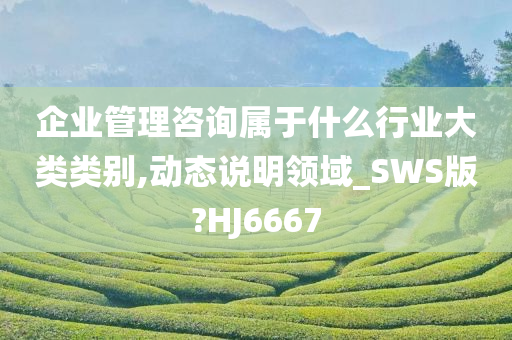 企业管理咨询属于什么行业大类类别,动态说明领域_SWS版?HJ6667